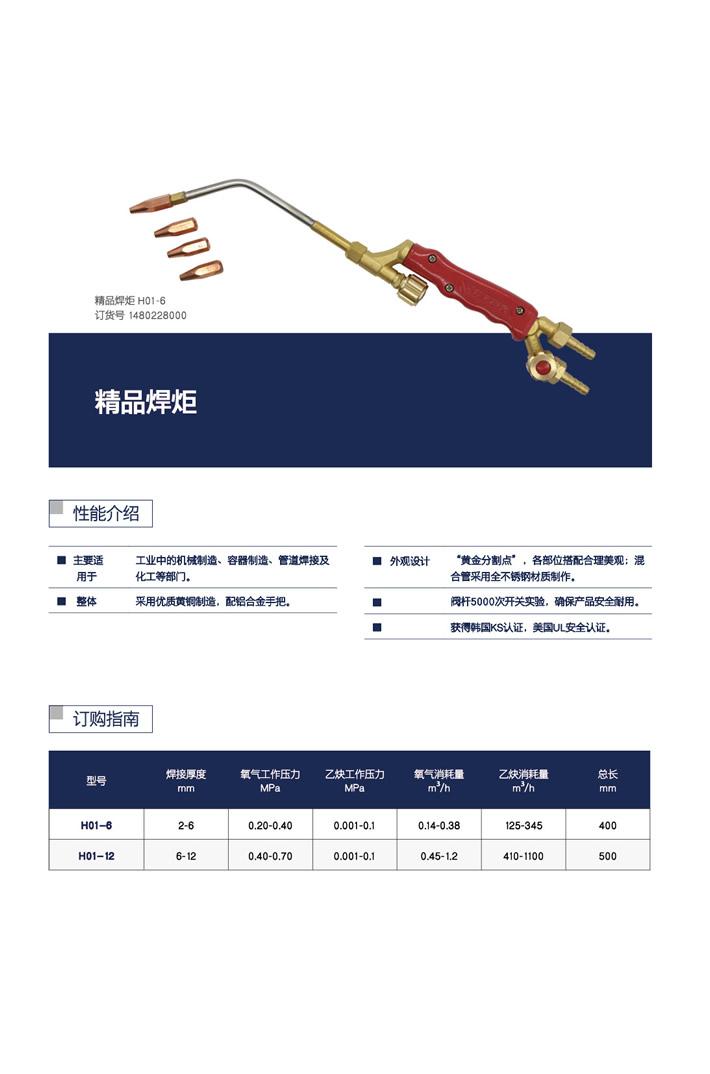 精品焊炬 H01-6
订货号 1480228000

精品焊炬

性能介绍

■ 主要适用于 工业中的机械制造、容器制造、管道焊接及化工等部门。

■ 整体 采用优质黄铜制造，配铝合金手把。

■ 外观设计 "黄金分割点"，各部位搭配合理美观；混合管采用全不锈钢材质制作。

■ 阀杆5000次开关实验，确保产品安全耐用。

■ 获得韩国KS认证，美国UL安全认证。

订购指南

| 型号 | 焊接厚度 mm | 氧气工作压力 MPa | 乙炔工作压力 MPa | 氧气消耗量 $m^3/h$ | 乙炔消耗量 $m^3/h$ | 总长 mm |
|---|---|---|---|---|---|---|
| H01-6 | 2-6 | 0.20-0.40 | 0.001-0.1 | 0.14-0.38 | 125-345 | 400 |
| H01-12 | 6-12 | 0.40-0.70 | 0.001-0.1 | 0.45-1.2 | 410-1100 | 500 |